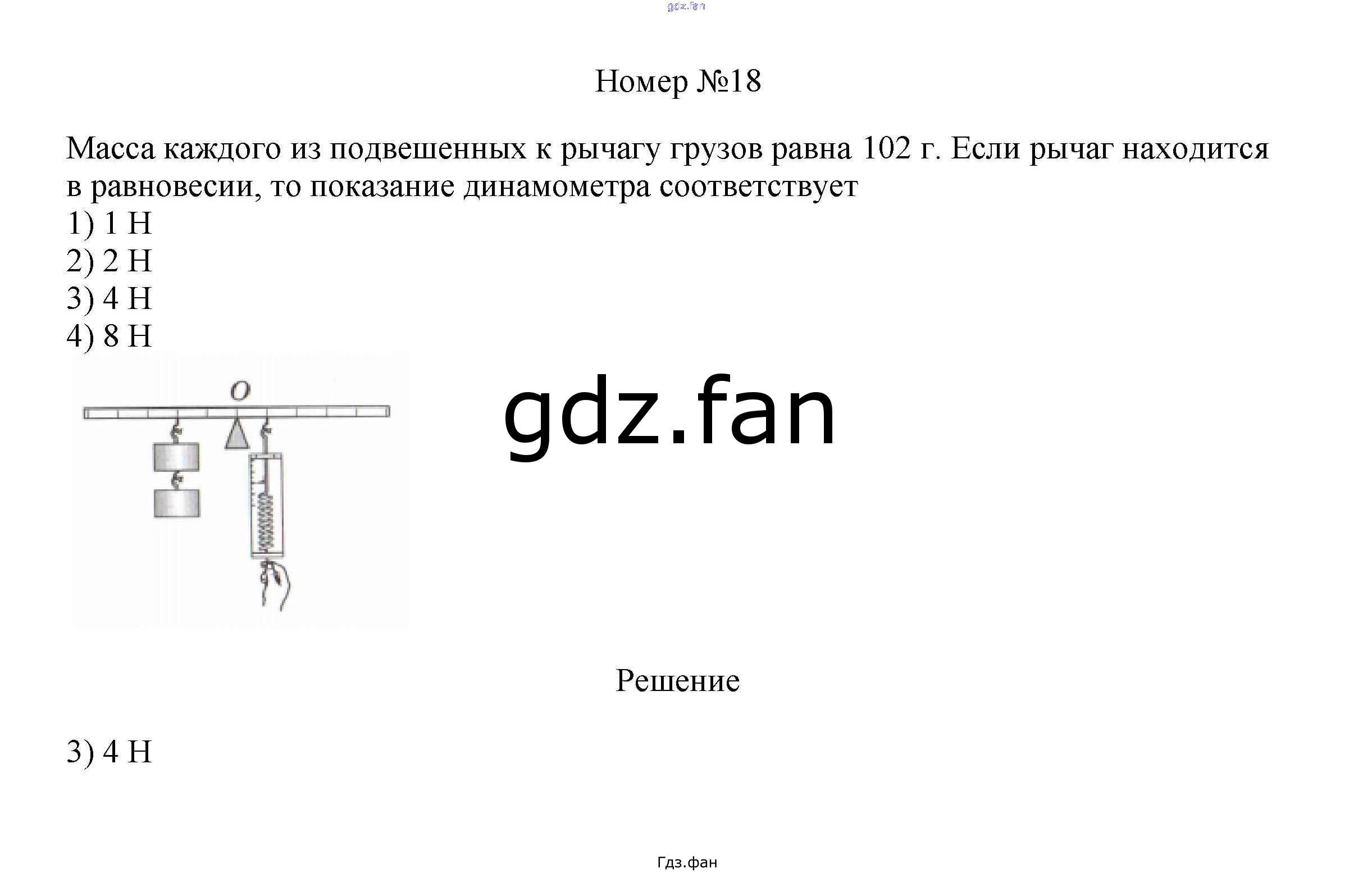 gdz.fan

Номер №18

Масса каждого из подвешенных к рычагу грузов равна 102 г. Если рычаг находится в равновесии, то показание динамометра соответствует
1) 1 Н
2) 2 Н
3) 4 Н
4) 8 Н

O

gdz.fan

Решение

3) 4 Н

Гдз.фан